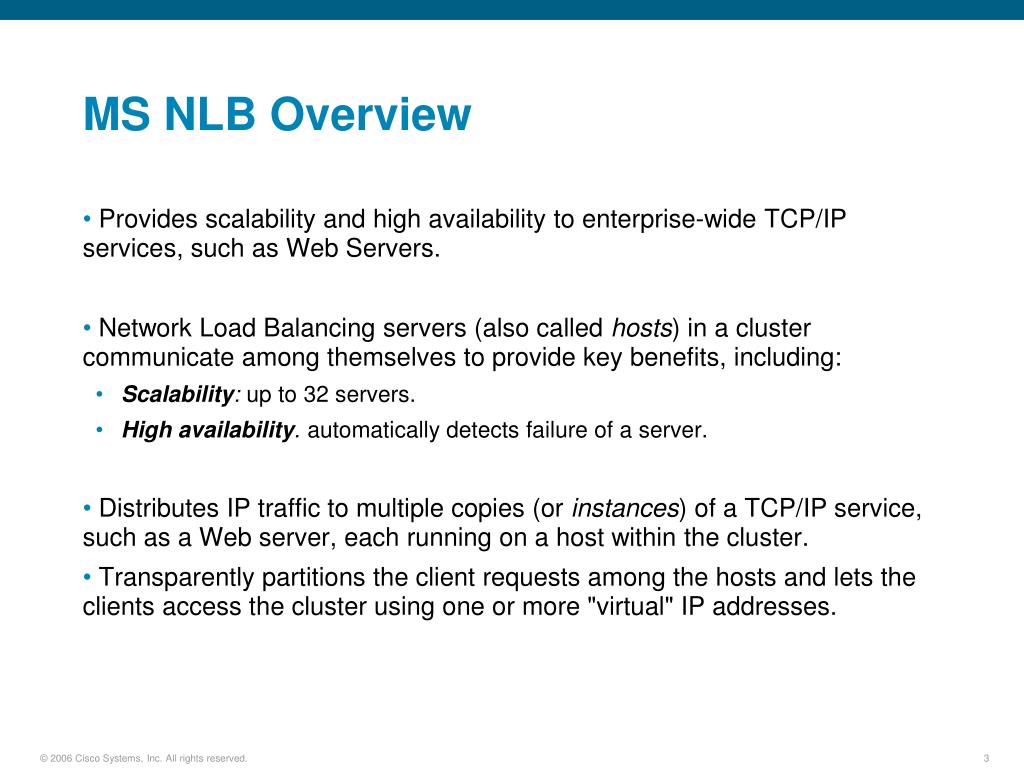 MS NLB Overview

• Provides scalability and high availability to enterprise-wide TCP/IP services, such as Web Servers.

• Network Load Balancing servers (also called hosts) in a cluster communicate among themselves to provide key benefits, including:

• Scalability: up to 32 servers.

• High availability. automatically detects failure of a server.

• Distributes IP traffic to multiple copies (or instances) of a TCP/IP service, such as a Web server, each running on a host within the cluster.

• Transparently partitions the client requests among the hosts and lets the clients access the cluster using one or more "virtual" IP addresses.

© 2006 Cisco Systems, Inc. All rights reserved.

3